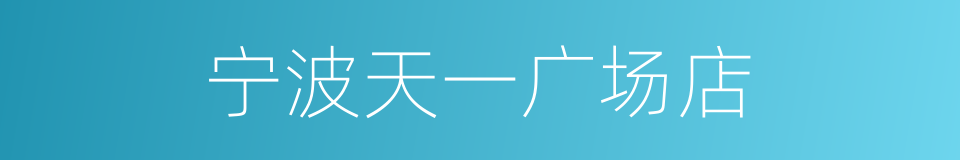 宁波天一广场店